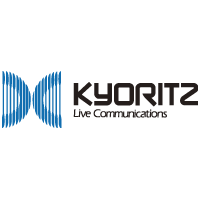 KYORITZ
Live Communications